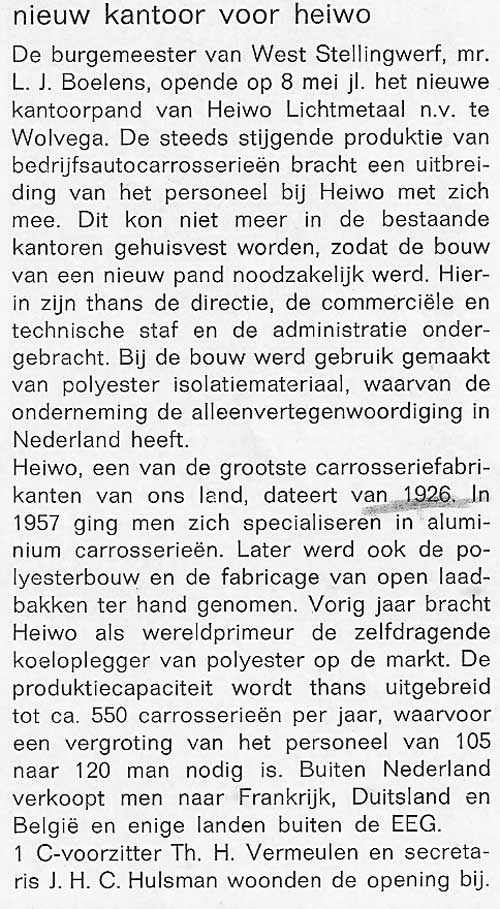 nieuw kantoor voor heiwo

De burgemeester van West Stellingwerf, mr. L. J. Boelens, opende op 8 mei jl. het nieuwe kantoorpand van Heiwo Lichtmetaal n.v. te Wolvega. De steeds stijgende produktie van bedrijfsautocarrosserieën bracht een uitbreiding van het personeel bij Heiwo met zich mee. Dit kon niet meer in de bestaande kantoren gehuisvest worden, zodat de bouw van een nieuw pand noodzakelijk werd. Hierin zijn thans de directie, de commerciële en technische staf en de administratie ondergebracht. Bij de bouw werd gebruik gemaakt van polyester isolatiemateriaal, waarvan de onderneming de alleenvertegenwoordiging in Nederland heeft.
Heiwo, een van de grootste carrosseriefabrikanten van ons land, dateert van 1926. In 1957 ging men zich specialiseren in aluminium carrosserieën. Later werd ook de polyesterbouw en de fabricage van open laadbakken ter hand genomen. Vorig jaar bracht Heiwo als wereldprimeur de zelfdragende koeloplegger van polyester op de markt. De produktiecapaciteit wordt thans uitgebreid tot ca. 550 carrosserieën per jaar, waarvoor een vergroting van het personeel van 105 naar 120 man nodig is. Buiten Nederland verkoopt men naar Frankrijk, Duitsland en België en enige landen buiten de EEG.
1 C-voorzitter Th. H. Vermeulen en secretaris J. H. C. Hulsman woonden de opening bij.